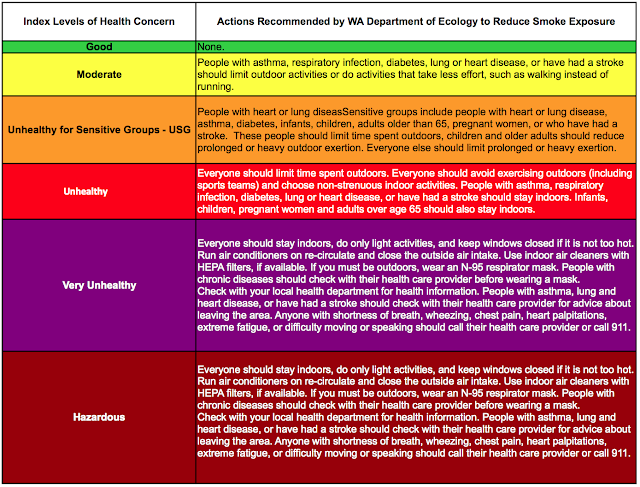 | Index Levels of Health Concern | Actions Recommended by WA Department of Ecology to Reduce Smoke Exposure |
|---|---|
| Good | None. |
| Moderate | People with asthma, respiratory infection, diabetes, lung or heart disease, or have had a stroke should limit outdoor activities or do activities that take less effort, such as walking instead of running. |
| Unhealthy for Sensitive Groups - USG | People with heart or lung diseasSensitive groups include people with heart or lung disease, asthma, diabetes, infants, children, adults older than 65, pregnant women, or who have had a stroke. These people should limit time spent outdoors, children and older adults should reduce prolonged or heavy outdoor exertion. Everyone else should limit prolonged or heavy exertion. |
| Unhealthy | Everyone should limit time spent outdoors. Everyone should avoid exercising outdoors (including sports teams) and choose non-strenuous indoor activities. People with asthma, respiratory infection, diabetes, lung or heart disease, or have had a stroke should stay indoors. Infants, children, pregnant women and adults over age 65 should also stay indoors. |
| Very Unhealthy | Everyone should stay indoors, do only light activities, and keep windows closed if it is not too hot. Run air conditioners on re-circulate and close the outside air intake. Use indoor air cleaners with HEPA filters, if available. If you must be outdoors, wear an N-95 respirator mask. People with chronic diseases should check with their health care provider before wearing a mask. Check with your local health department for health information. People with asthma, lung and heart disease, or have had a stroke should check with their health care provider for advice about leaving the area. Anyone with shortness of breath, wheezing, chest pain, heart palpitations, extreme fatigue, or difficulty moving or speaking should call their health care provider or call 911. |
| Hazardous | Everyone should stay indoors, do only light activities, and keep windows closed if it is not too hot. Run air conditioners on re-circulate and close the outside air intake. Use indoor air cleaners with HEPA filters, if available. If you must be outdoors, wear an N-95 respirator mask. People with chronic diseases should check with their health care provider before wearing a mask. Check with your local health department for health information. People with asthma, lung and heart disease, or have had a stroke should check with their health care provider for advice about leaving the area. Anyone with shortness of breath, wheezing, chest pain, heart palpitations, extreme fatigue, or difficulty moving or speaking should call their health care provider or call 911. |